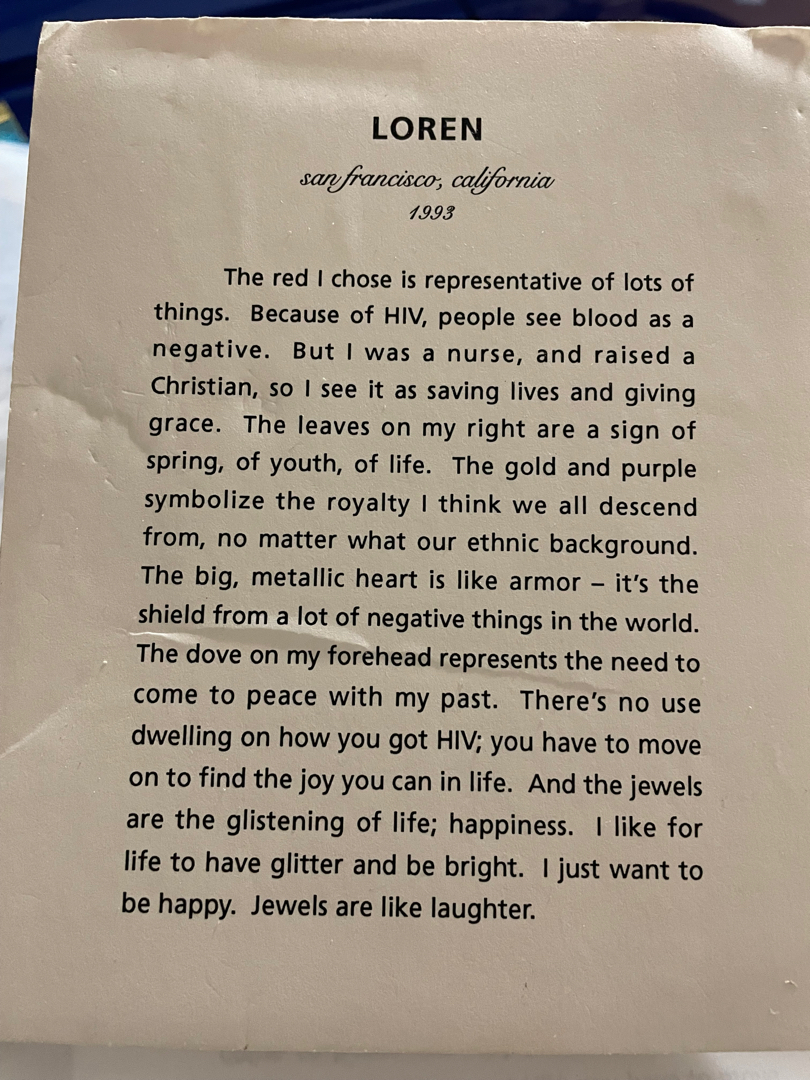 LOREN

san francisco, california
1993

The red I chose is representative of lots of things. Because of HIV, people see blood as a negative. But I was a nurse, and raised a Christian, so I see it as saving lives and giving grace. The leaves on my right are a sign of spring, of youth, of life. The gold and purple symbolize the royalty I think we all descend from, no matter what our ethnic background. The big, metallic heart is like armor – it's the shield from a lot of negative things in the world. The dove on my forehead represents the need to come to peace with my past. There's no use dwelling on how you got HIV; you have to move on to find the joy you can in life. And the jewels are the glistening of life; happiness. I like for life to have glitter and be bright. I just want to be happy. Jewels are like laughter.